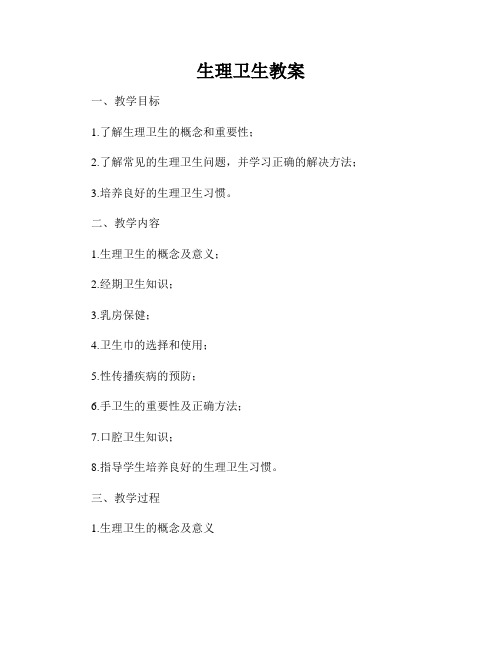 生理卫生教案

一、教学目标

1.了解生理卫生的概念和重要性；

2.了解常见的生理卫生问题，并学习正确的解决方法；

3.培养良好的生理卫生习惯。

二、教学内容

1.生理卫生的概念及意义；

2.经期卫生知识；

3.乳房保健；

4.卫生巾的选择和使用；

5.性传播疾病的预防；

6.手卫生的重要性及正确方法；

7.口腔卫生知识；

8.指导学生培养良好的生理卫生习惯。

三、教学过程

1.生理卫生的概念及意义